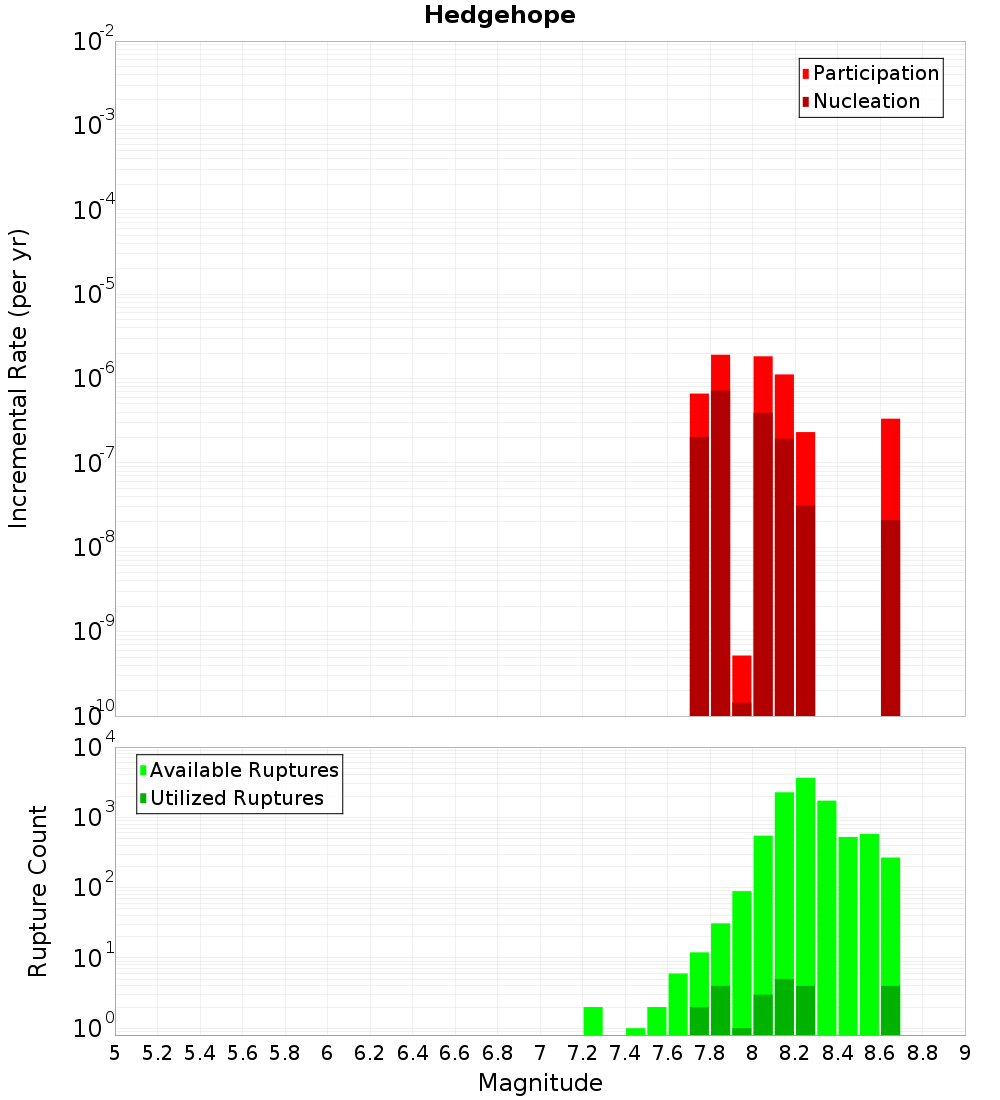 Hedgehope

Participation
Nucleation

Incremental Rate (per yr)

$10^{-2}$
$10^{-3}$
$10^{-4}$
$10^{-5}$
$10^{-6}$
$10^{-7}$
$10^{-8}$
$10^{-9}$
$10^{-10}$

Available Ruptures
Utilized Ruptures

Rupture Count

$10^{4}$
$10^{3}$
$10^{2}$
$10^{1}$
$10^{0}$

5 5.2 5.4 5.6 5.8 6 6.2 6.4 6.6 6.8 7 7.2 7.4 7.6 7.8 8 8.2 8.4 8.6 8.8 9

Magnitude